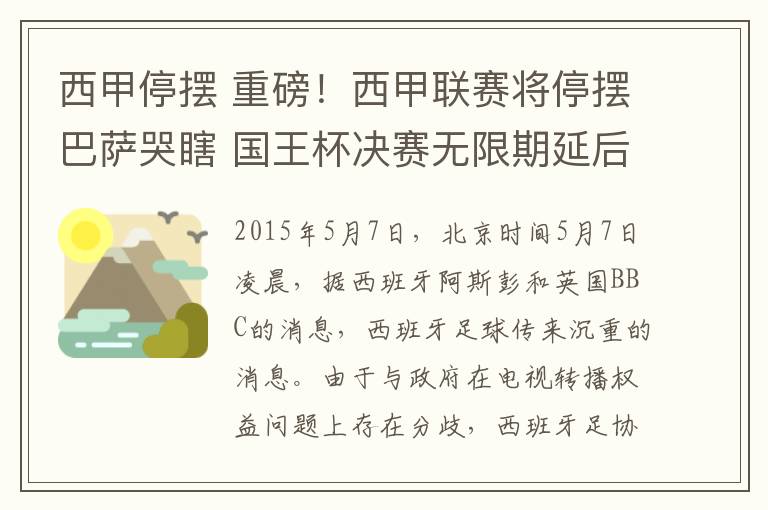 西甲停摆 重磅！西甲联赛将停摆 巴萨哭瞎 国王杯决赛无限期延后

2015年5月7日，北京时间5月7日凌晨，据西班牙阿斯彭和英国BBC的消息，西班牙足球传来沉重的消息。由于与政府在电视转播权益问题上存在分歧，西班牙足协